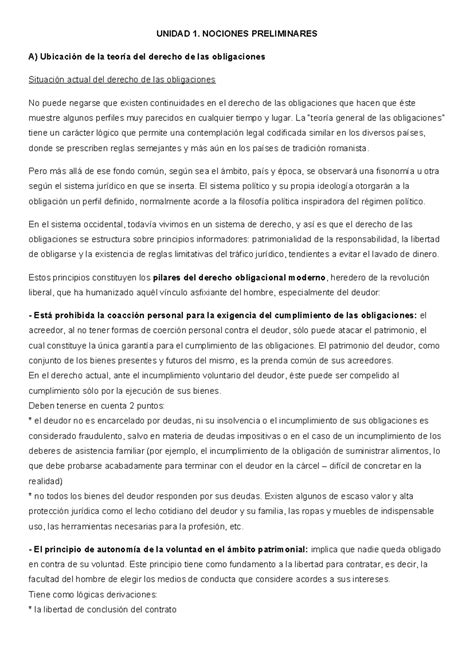 UNIDAD 1. NOCIONES PRELIMINARES

A) Ubicación de la teoría del derecho de las obligaciones

Situación actual del derecho de las obligaciones

No puede negarse que existen continuidades en el derecho de las obligaciones que hacen que éste muestre algunos perfiles muy parecidos en cualquier tiempo y lugar. La "teoría general de las obligaciones" tiene un carácter lógico que permite una contemplación legal codificada similar en los diversos países, donde se prescriben reglas semejantes y más aún en los países de tradición romanista.

Pero más allá de ese fondo común, según sea el ámbito, país y época, se observará una fisonomía u otra según el sistema jurídico en que se inserta. El sistema político y su propia ideología otorgarán a la obligación un perfil definido, normalmente acorde a la filosofía política inspiradora del régimen político.

En el sistema occidental, todavía vivimos en un sistema de derecho, y así es que el derecho de las obligaciones se estructura sobre principios informadores: patrimonialidad de la responsabilidad, la libertad de obligarse y la existencia de reglas limitativas del tráfico jurídico, tendientes a evitar el lavado de dinero.

Estos principios constituyen los pilares del derecho obligacional moderno, heredero de la revolución liberal, que ha humanizado aquél vínculo asfixiante del hombre, especialmente del deudor:

- Está prohibida la coacción personal para la exigencia del cumplimiento de las obligaciones: el acreedor, al no tener formas de coerción personal contra el deudor, sólo puede atacar el patrimonio, el cual constituye la única garantía para el cumplimiento de las obligaciones. El patrimonio del deudor, como conjunto de los bienes presentes y futuros del mismo, es la prenda común de sus acreedores.
En el derecho actual, ante el incumplimiento voluntario del deudor, éste puede ser compelido al cumplimiento sólo por la ejecución de sus bienes.
Deben tenerse en cuenta 2 puntos:
* el deudor no es encarcelado por deudas, ni su insolvencia o el incumplimiento de sus obligaciones es considerado fraudulento, salvo en materia de deudas impositivas o en el caso de un incumplimiento de los deberes de asistencia familiar (por ejemplo, el incumplimiento de la obligación de suministrar alimentos, lo que debe probarse acabadamente para terminar con el deudor en la cárcel – difícil de concretar en la realidad)
* no todos los bienes del deudor responden por sus deudas. Existen algunos de escaso valor y alta protección jurídica como el lecho cotidiano del deudor y su familia, las ropas y muebles de indispensable uso, las herramientas necesarias para la profesión, etc.

- El principio de autonomía de la voluntad en el ámbito patrimonial: implica que nadie queda obligado en contra de su voluntad. Este principio tiene como fundamento a la libertad para contratar, es decir, la facultad del hombre de elegir los medios de conducta que considere acordes a sus intereses.
Tiene como lógicas derivaciones:
* la libertad de conclusión del contrato